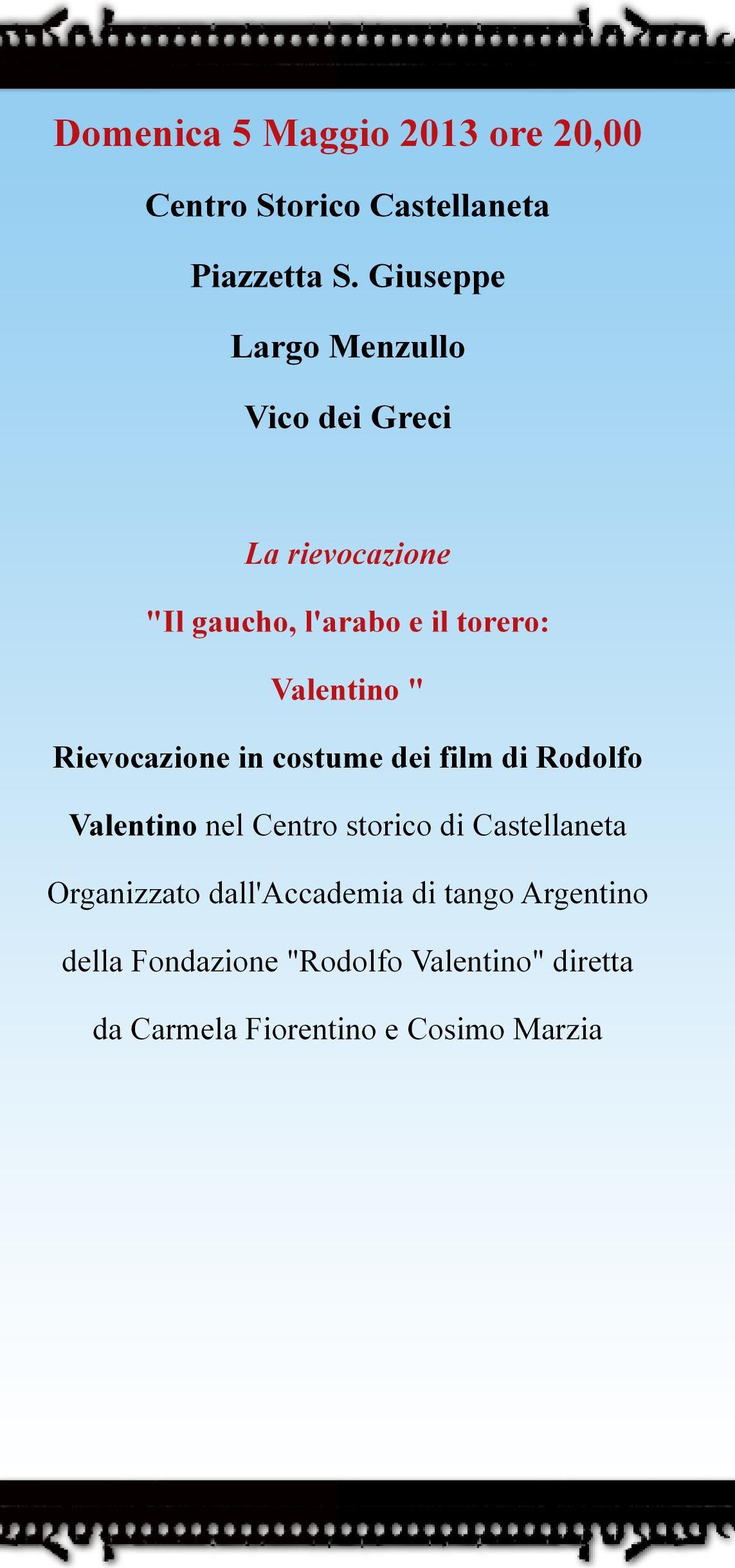 Domenica 5 Maggio 2013 ore 20,00

Centro Storico Castellaneta

Piazzetta S. Giuseppe

Largo Menzullo

Vico dei Greci

La rievocazione

"Il gaucho, l'arabo e il torero:

Valentino "

Rievocazione in costume dei film di Rodolfo Valentino nel Centro storico di Castellaneta

Organizzato dall'Accademia di tango Argentino della Fondazione "Rodolfo Valentino" diretta da Carmela Fiorentino e Cosimo Marzia